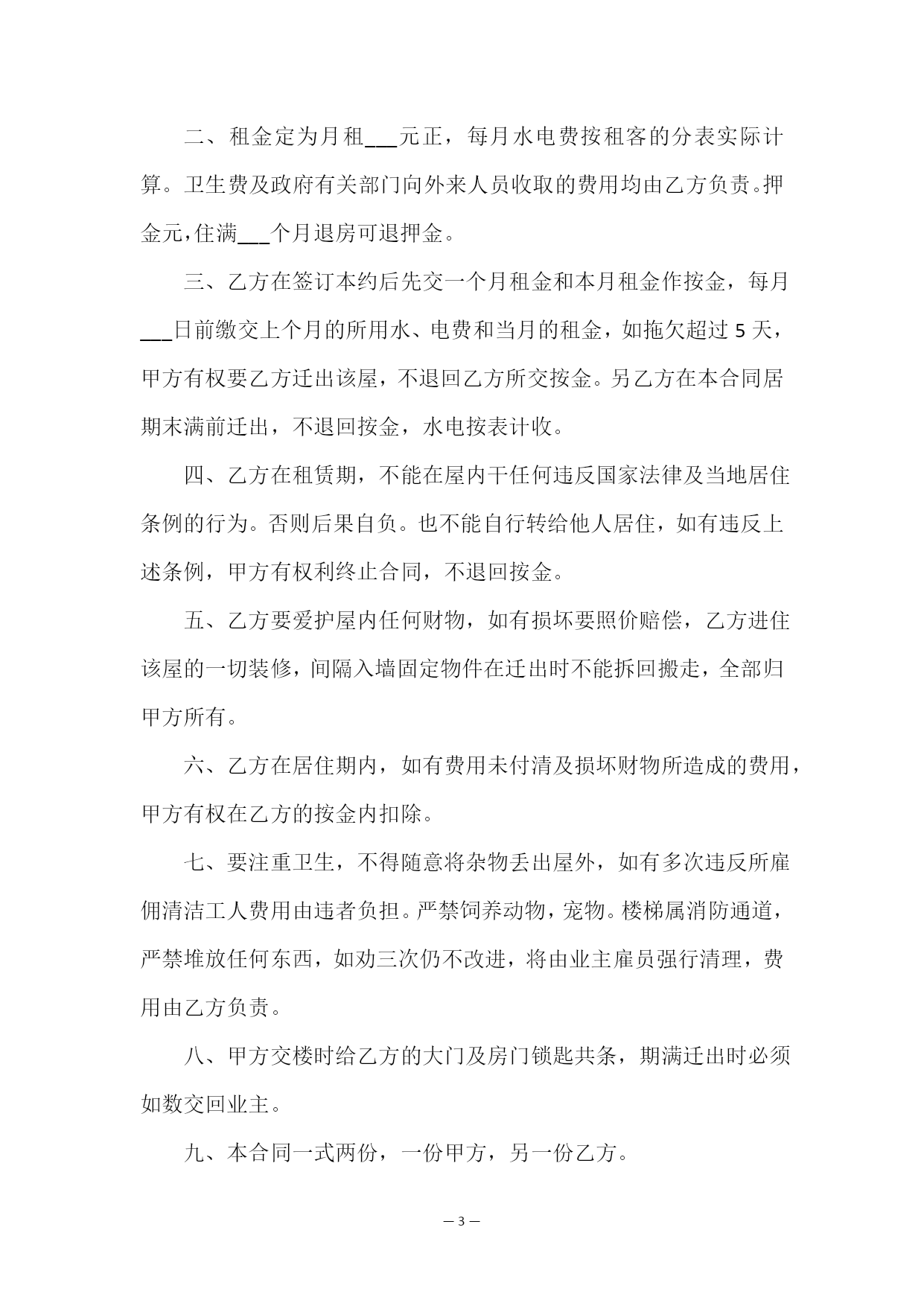 二、租金定为月租___元正，每月水电费按租客的分表实际计算。卫生费及政府有关部门向外来人员收取的费用均由乙方负责。押金元，住满___个月退房可退押金。

三、乙方在签订本约后先交一个月租金和本月租金作按金，每月___日前缴交上个月的所用水、电费和当月的租金，如拖欠超过 5 天，甲方有权要乙方迁出该屋，不退回乙方所交按金。另乙方在本合同居期末满前迁出，不退回按金，水电按表计收。

四、乙方在租赁期，不能在屋内干任何违反国家法律及当地居住条例的行为。否则后果自负。也不能自行转给他人居住，如有违反上述条例，甲方有权利终止合同，不退回按金。

五、乙方要爱护屋内任何财物，如有损坏要照价赔偿，乙方进住该屋的一切装修，间隔入墙固定物件在迁出时不能拆回搬走，全部归甲方所有。

六、乙方在居住期内，如有费用未付清及损坏财物所造成的费用，甲方有权在乙方的按金内扣除。

七、要注重卫生，不得随意将杂物丢出屋外，如有多次违反所雇佣清洁工人费用由违者负担。严禁饲养动物，宠物。楼梯属消防通道，严禁堆放任何东西，如劝三次仍不改进，将由业主雇员强行清理，费用由乙方负责。

八、甲方交楼时给乙方的大门及房门锁匙共条，期满迁出时必须如数交回业主。

九、本合同一式两份，一份甲方，另一份乙方。

— 3 —